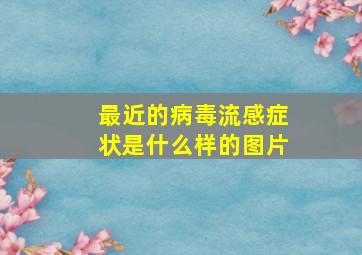 最近的病毒流感症状是什么样的图片